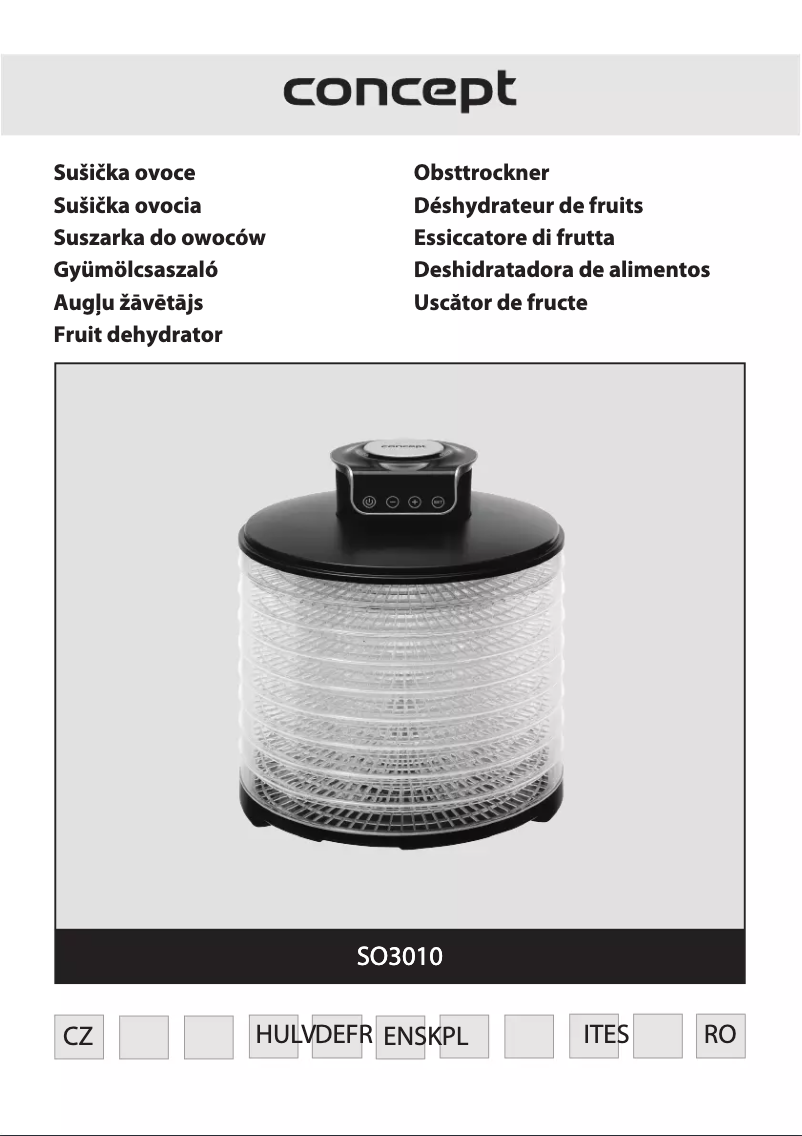 concept

Sušička ovoce
Sušička ovocia
Suszarka do owoców
Gyümölcsaszaló
Augļu žāvētājs
Fruit dehydrator

Obsttrockner
Déshydrateur de fruits
Essiccatore di frutta
Deshidratadora de alimentos
Uscător de fructe

concept

SO3010

CZ HULVDEFR ENSKPL ITES RO